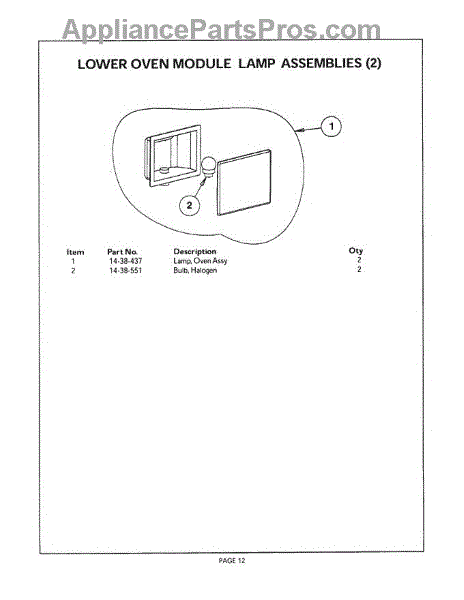 AppliancePartsPros.com

LOWER OVEN MODULE LAMP ASSEMBLIES (2)

1

2

| Item | Part No. | Description | Qty |
|---|---|---|---|
| 1 | 14-38-437 | Lamp, Oven Assy | 2 |
| 2 | 14-38-551 | Bulb, Halogen | 2 |

PAGE 12